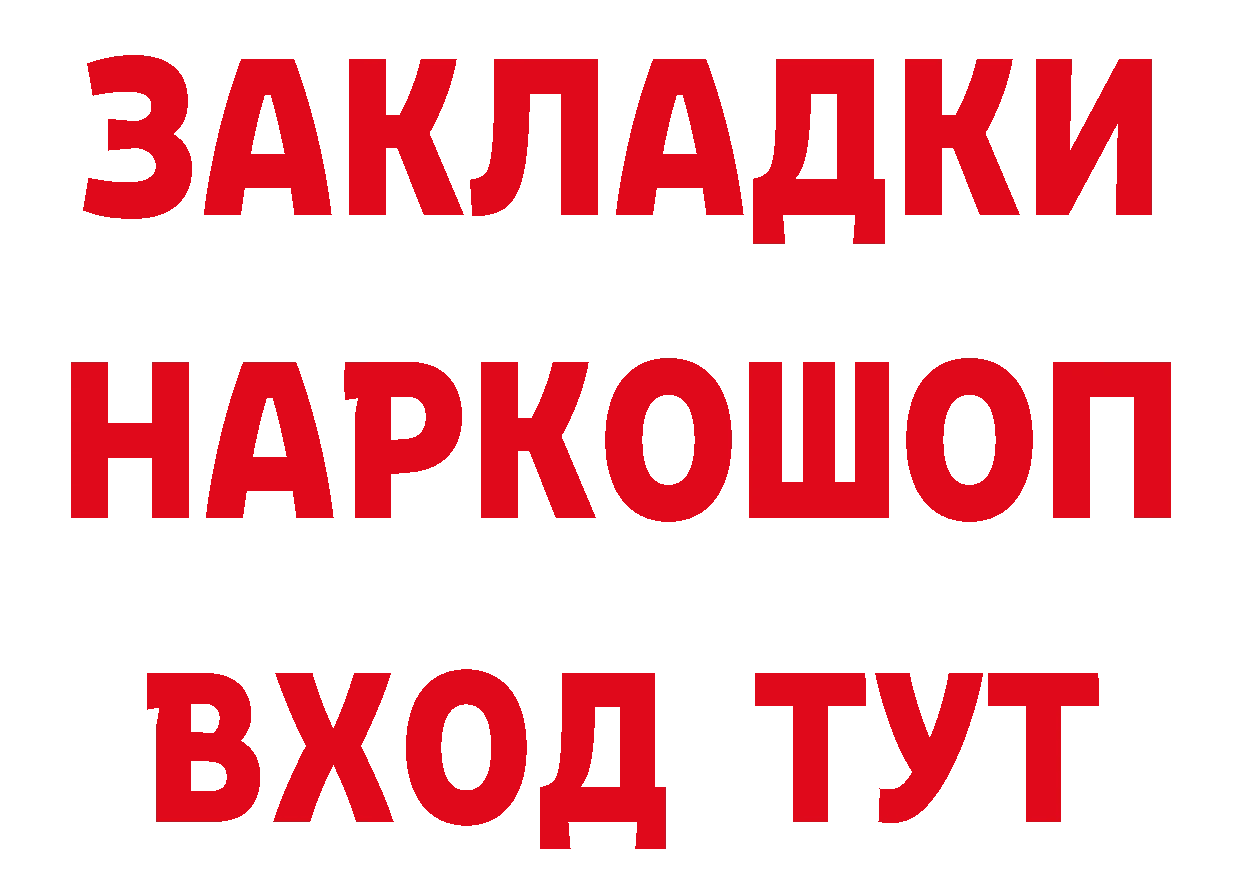 ЗАКЛАДКИ НАРКОШОП ВХОД ТУТ